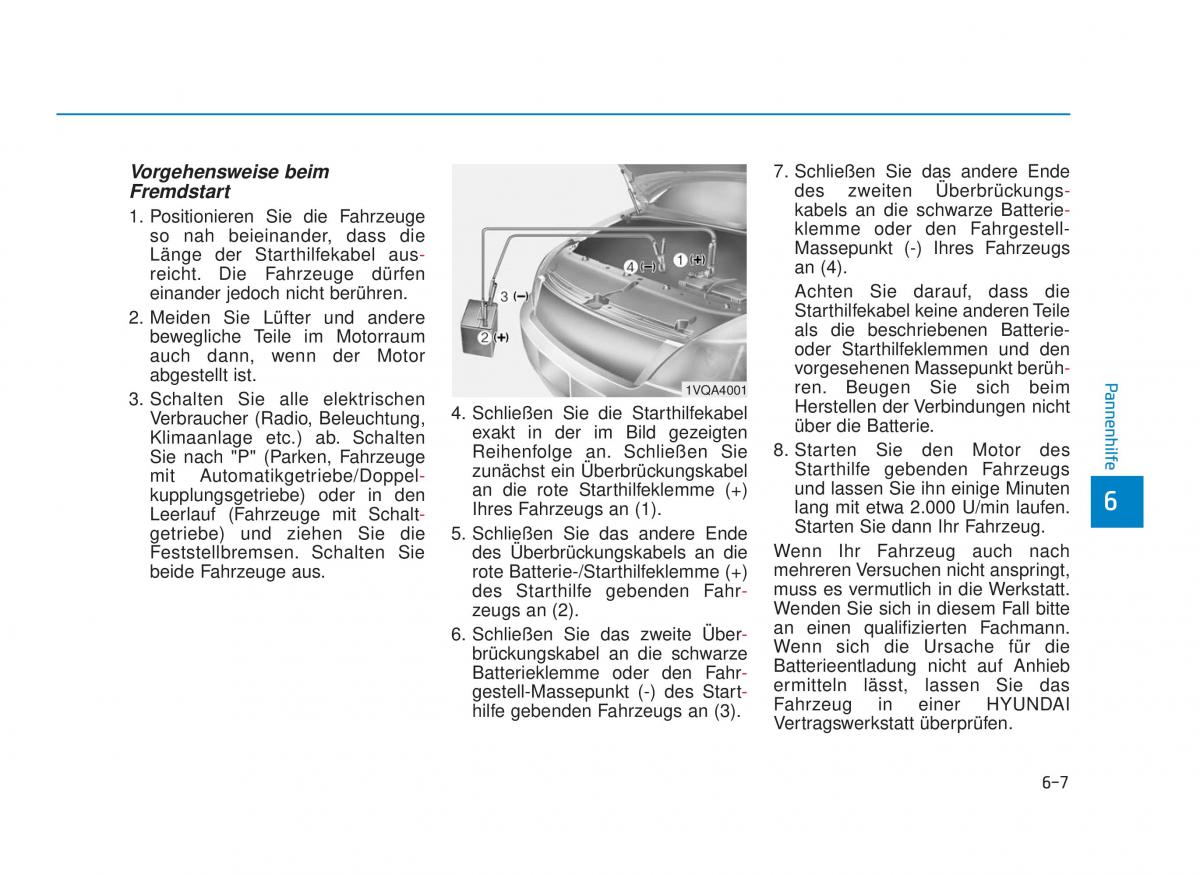 Vorgehensweise beim Fremdstart

1. Positionieren Sie die Fahrzeuge so nah beieinander, dass die Länge der Starthilfekabel ausreicht. Die Fahrzeuge dürfen einander jedoch nicht berühren.

2. Meiden Sie Lüfter und andere bewegliche Teile im Motorraum auch dann, wenn der Motor abgestellt ist.

3. Schalten Sie alle elektrischen Verbraucher (Radio, Beleuchtung, Klimaanlage etc.) ab. Schalten Sie nach "P" (Parken, Fahrzeuge mit Automatikgetriebe/Doppelkupplungsgetriebe) oder in den Leerlauf (Fahrzeuge mit Schaltgetriebe) und ziehen Sie die Feststellbremsen. Schalten Sie beide Fahrzeuge aus.

4 (−) 1 (+) 3 (−) 2 (+)

1VQA4001

4. Schließen Sie die Starthilfekabel exakt in der im Bild gezeigten Reihenfolge an. Schließen Sie zunächst ein Überbrückungskabel an die rote Starthilfeklemme (+) Ihres Fahrzeugs an (1).

5. Schließen Sie das andere Ende des Überbrückungskabels an die rote Batterie-/Starthilfeklemme (+) des Starthilfe gebenden Fahrzeugs an (2).

6. Schließen Sie das zweite Überbrückungskabel an die schwarze Batterieklemme oder den Fahrgestell-Massepunkt (-) des Starthilfe gebenden Fahrzeugs an (3).

7. Schließen Sie das andere Ende des zweiten Überbrückungskabels an die schwarze Batterieklemme oder den Fahrgestell-Massepunkt (-) Ihres Fahrzeugs an (4).

Achten Sie darauf, dass die Starthilfekabel keine anderen Teile als die beschriebenen Batterie- oder Starthilfeklemmen und den vorgesehenen Massepunkt berühren. Beugen Sie sich beim Herstellen der Verbindungen nicht über die Batterie.

8. Starten Sie den Motor des Starthilfe gebenden Fahrzeugs und lassen Sie ihn einige Minuten lang mit etwa 2.000 U/min laufen. Starten Sie dann Ihr Fahrzeug.

Wenn Ihr Fahrzeug auch nach mehreren Versuchen nicht anspringt, muss es vermutlich in die Werkstatt. Wenden Sie sich in diesem Fall bitte an einen qualifizierten Fachmann. Wenn sich die Ursache für die Batterieentladung nicht auf Anhieb ermitteln lässt, lassen Sie das Fahrzeug in einer HYUNDAI Vertragswerkstatt überprüfen.

Pannenhilfe

6

6-7